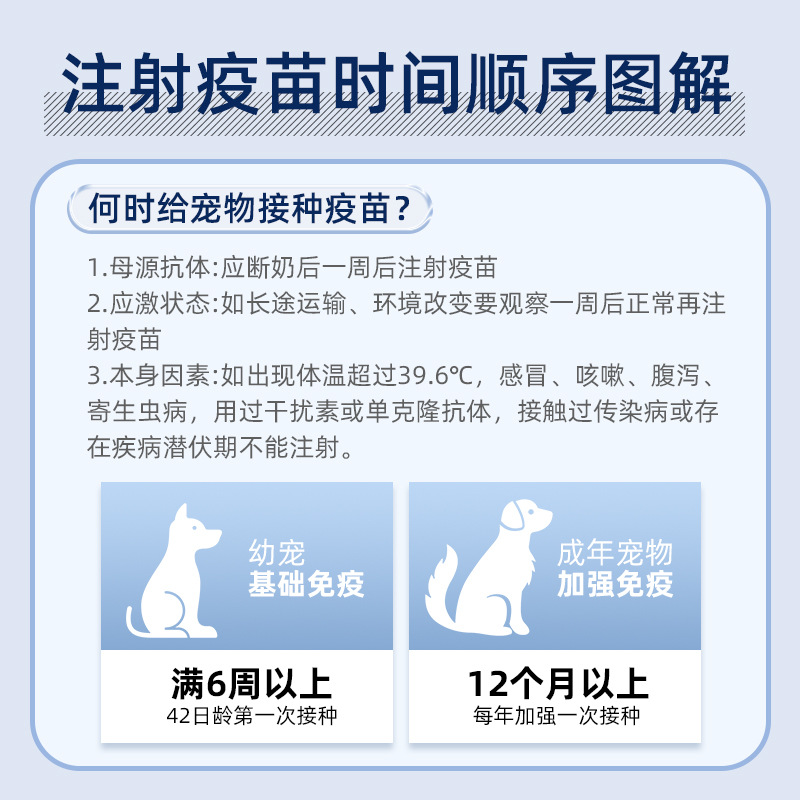 注射疫苗时间顺序图解

何时给宠物接种疫苗？

1.母源抗体:应断奶后一周后注射疫苗
2.应激状态:如长途运输、环境改变要观察一周后正常再注射疫苗
3.本身因素:如出现体温超过39.6℃，感冒、咳嗽、腹泻、寄生虫病，用过干扰素或单克隆抗体，接触过传染病或存在疾病潜伏期不能注射。

幼宠
基础免疫

满6周以上
42日龄第一次接种

成年宠物
加强免疫

12个月以上
每年加强一次接种